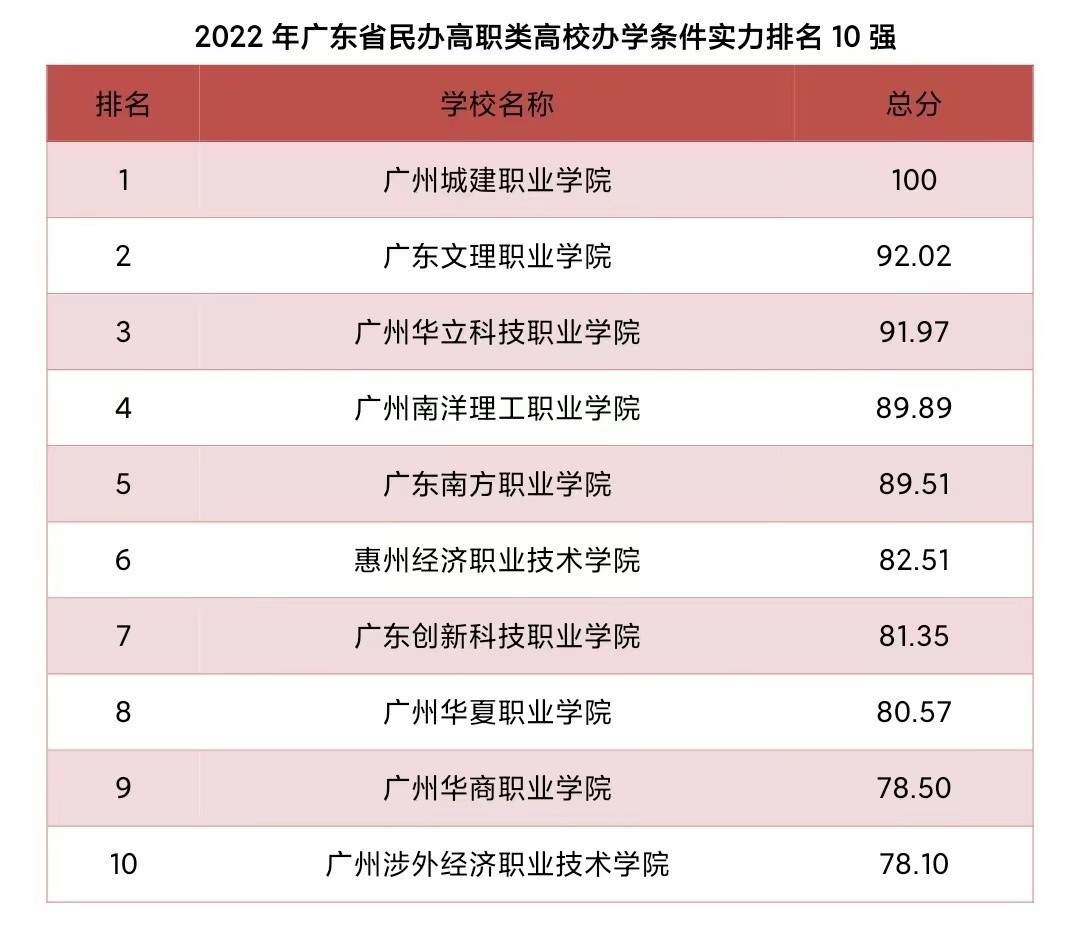 2022年广东省民办高职类高校办学条件实力排名10强

| 排名 | 学校名称 | 总分 |
|---|---|---|
| 1 | 广州城建职业学院 | 100 |
| 2 | 广东文理职业学院 | 92.02 |
| 3 | 广州华立科技职业学院 | 91.97 |
| 4 | 广州南洋理工职业学院 | 89.89 |
| 5 | 广东南方职业学院 | 89.51 |
| 6 | 惠州经济职业技术学院 | 82.51 |
| 7 | 广东创新科技职业学院 | 81.35 |
| 8 | 广州华夏职业学院 | 80.57 |
| 9 | 广州华商职业学院 | 78.50 |
| 10 | 广州涉外经济职业技术学院 | 78.10 |